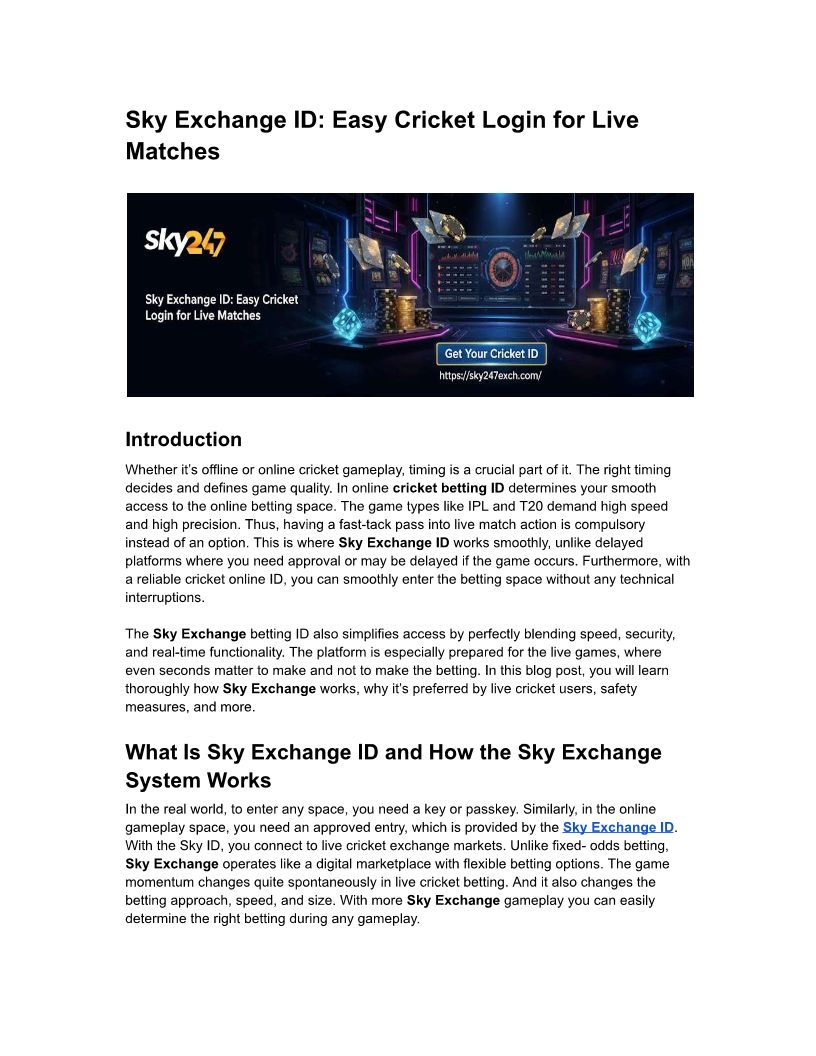 Sky Exchange ID: Easy Cricket Login for Live Matches

Sky247

Sky Exchange ID: Easy Cricket Login for Live Matches

Get Your Cricket ID

https://sky247exch.com/

Introduction

Whether it's offline or online cricket gameplay, timing is a crucial part of it. The right timing decides and defines game quality. In online cricket betting ID determines your smooth access to the online betting space. The game types like IPL and T20 demand high speed and high precision. Thus, having a fast-tack pass into live match action is compulsory instead of an option. This is where Sky Exchange ID works smoothly, unlike delayed platforms where you need approval or may be delayed if the game occurs. Furthermore, with a reliable cricket online ID, you can smoothly enter the betting space without any technical interruptions.

The Sky Exchange betting ID also simplifies access by perfectly blending speed, security, and real-time functionality. The platform is especially prepared for the live games, where even seconds matter to make and not to make the betting. In this blog post, you will learn thoroughly how Sky Exchange works, why it's preferred by live cricket users, safety measures, and more.

What Is Sky Exchange ID and How the Sky Exchange System Works

In the real world, to enter any space, you need a key or passkey. Similarly, in the online gameplay space, you need an approved entry, which is provided by the Sky Exchange ID. With the Sky ID, you connect to live cricket exchange markets. Unlike fixed- odds betting, Sky Exchange operates like a digital marketplace with flexible betting options. The game momentum changes quite spontaneously in live cricket betting. And it also changes the betting approach, speed, and size. With more Sky Exchange gameplay you can easily determine the right betting during any gameplay.